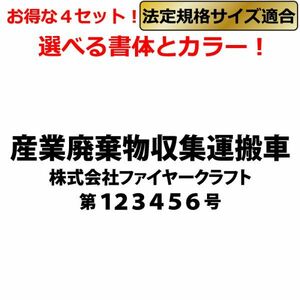 お得な４セット！ 法定規格サイズ適合
選べる書体とカラー！

産業廃棄物収集運搬車
株式会社ファイヤークラフト
第１２３４５６号